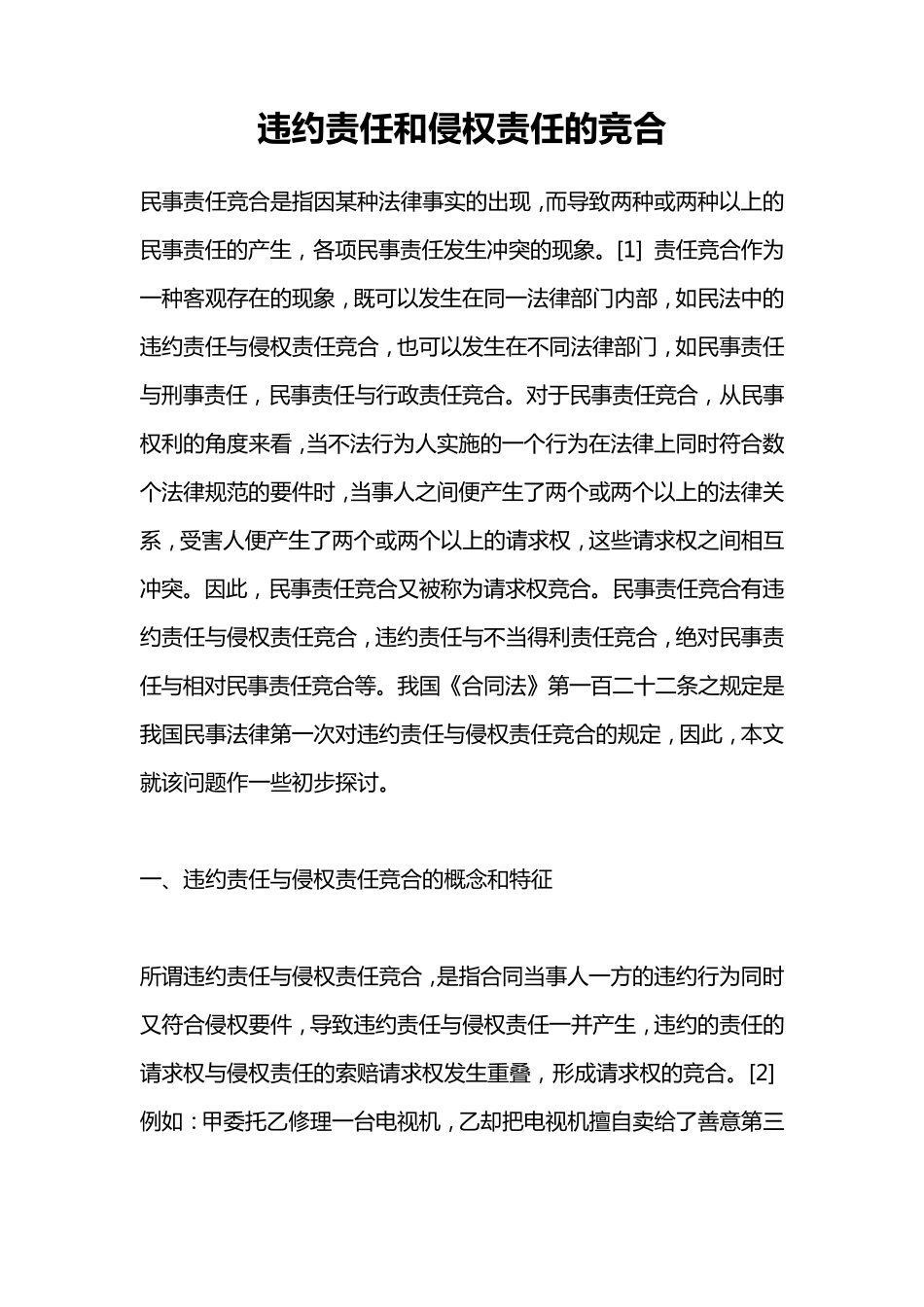 违约责任和侵权责任的竞合

民事责任竞合是指因某种法律事实的出现，而导致两种或两种以上的民事责任的产生，各项民事责任发生冲突的现象。[1] 责任竞合作为一种客观存在的现象，既可以发生在同一法律部门内部，如民法中的违约责任与侵权责任竞合，也可以发生在不同法律部门，如民事责任与刑事责任，民事责任与行政责任竞合。对于民事责任竞合，从民事权利的角度来看，当不法行为人实施的一个行为在法律上同时符合数个法律规范的要件时，当事人之间便产生了两个或两个以上的法律关系，受害人便产生了两个或两个以上的请求权，这些请求权之间相互冲突。因此，民事责任竞合又被称为请求权竞合。民事责任竞合有违约责任与侵权责任竞合，违约责任与不当得利责任竞合，绝对民事责任与相对民事责任竞合等。我国《合同法》第一百二十二条之规定是我国民事法律第一次对违约责任与侵权责任竞合的规定，因此，本文就该问题作一些初步探讨。

一、违约责任与侵权责任竞合的概念和特征

所谓违约责任与侵权责任竞合，是指合同当事人一方的违约行为同时又符合侵权要件，导致违约责任与侵权责任一并产生，违约的责任的请求权与侵权责任的索赔请求权发生重叠，形成请求权的竞合。[2] 例如：甲委托乙修理一台电视机，乙却把电视机擅自卖给了善意第三